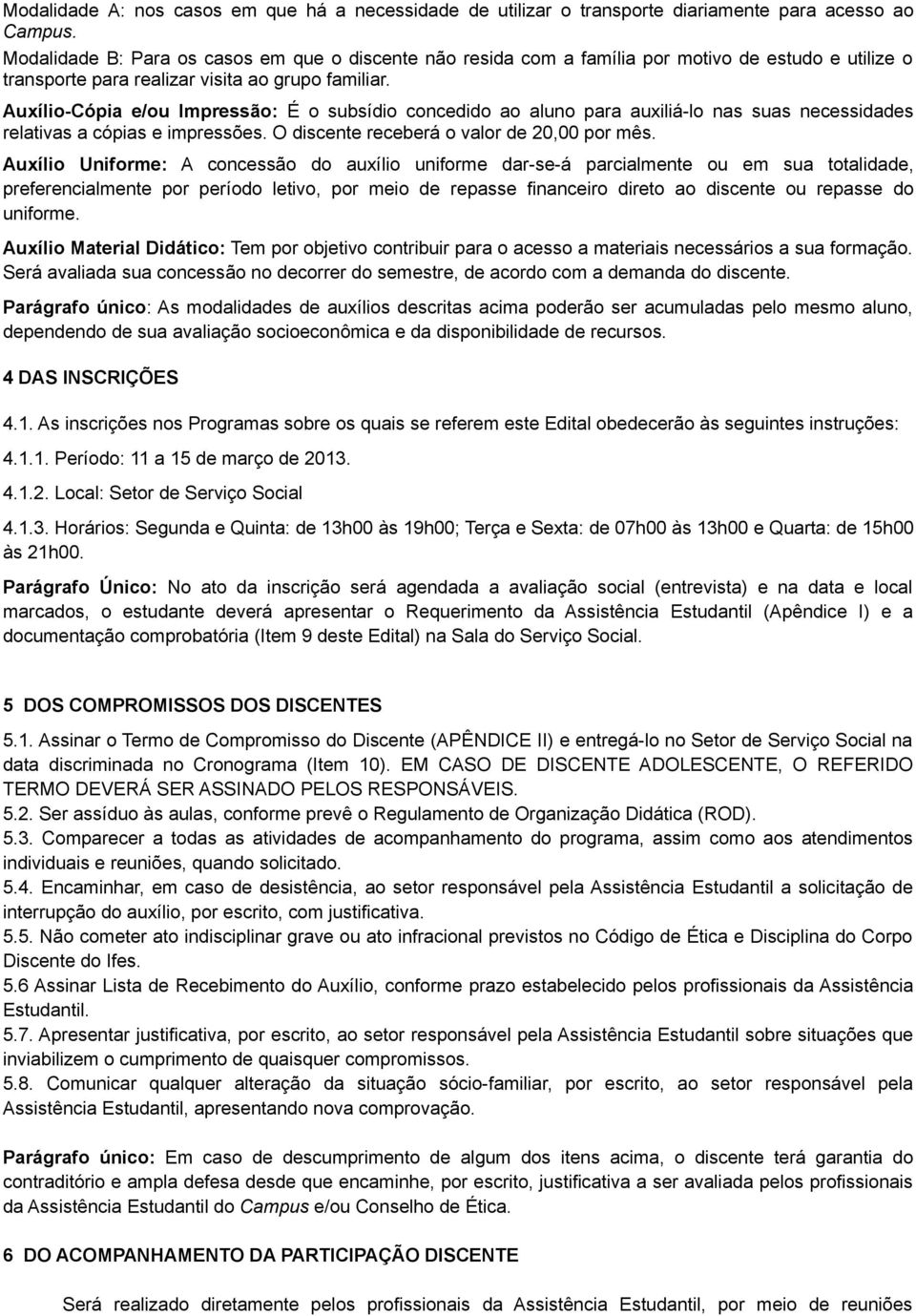 Modalidade A: nos casos em que há a necessidade de utilizar o transporte diariamente para acesso ao Campus.
Modalidade B: Para os casos em que o discente não resida com a família por motivo de estudo e utilize o transporte para realizar visita ao grupo familiar.
Auxílio-Cópia e/ou Impressão: É o subsídio concedido ao aluno para auxiliá-lo nas suas necessidades relativas a cópias e impressões. O discente receberá o valor de 20,00 por mês.
Auxílio Uniforme: A concessão do auxílio uniforme dar-se-á parcialmente ou em sua totalidade, preferencialmente por período letivo, por meio de repasse financeiro direto ao discente ou repasse do uniforme.
Auxílio Material Didático: Tem por objetivo contribuir para o acesso a materiais necessários a sua formação. Será avaliada sua concessão no decorrer do semestre, de acordo com a demanda do discente.
Parágrafo único: As modalidades de auxílios descritas acima poderão ser acumuladas pelo mesmo aluno, dependendo de sua avaliação socioeconômica e da disponibilidade de recursos.

4 DAS INSCRIÇÕES

4.1. As inscrições nos Programas sobre os quais se referem este Edital obedecerão às seguintes instruções:
4.1.1. Período: 11 a 15 de março de 2013.
4.1.2. Local: Setor de Serviço Social
4.1.3. Horários: Segunda e Quinta: de 13h00 às 19h00; Terça e Sexta: de 07h00 às 13h00 e Quarta: de 15h00 às 21h00.
Parágrafo Único: No ato da inscrição será agendada a avaliação social (entrevista) e na data e local marcados, o estudante deverá apresentar o Requerimento da Assistência Estudantil (Apêndice I) e a documentação comprobatória (Item 9 deste Edital) na Sala do Serviço Social.

5 DOS COMPROMISSOS DOS DISCENTES

5.1. Assinar o Termo de Compromisso do Discente (APÊNDICE II) e entregá-lo no Setor de Serviço Social na data discriminada no Cronograma (Item 10). EM CASO DE DISCENTE ADOLESCENTE, O REFERIDO TERMO DEVERÁ SER ASSINADO PELOS RESPONSÁVEIS.
5.2. Ser assíduo às aulas, conforme prevê o Regulamento de Organização Didática (ROD).
5.3. Comparecer a todas as atividades de acompanhamento do programa, assim como aos atendimentos individuais e reuniões, quando solicitado.
5.4. Encaminhar, em caso de desistência, ao setor responsável pela Assistência Estudantil a solicitação de interrupção do auxílio, por escrito, com justificativa.
5.5. Não cometer ato indisciplinar grave ou ato infracional previstos no Código de Ética e Disciplina do Corpo Discente do Ifes.
5.6 Assinar Lista de Recebimento do Auxílio, conforme prazo estabelecido pelos profissionais da Assistência Estudantil.
5.7. Apresentar justificativa, por escrito, ao setor responsável pela Assistência Estudantil sobre situações que inviabilizem o cumprimento de quaisquer compromissos.
5.8. Comunicar qualquer alteração da situação sócio-familiar, por escrito, ao setor responsável pela Assistência Estudantil, apresentando nova comprovação.

Parágrafo único: Em caso de descumprimento de algum dos itens acima, o discente terá garantia do contraditório e ampla defesa desde que encaminhe, por escrito, justificativa a ser avaliada pelos profissionais da Assistência Estudantil do Campus e/ou Conselho de Ética.

6 DO ACOMPANHAMENTO DA PARTICIPAÇÃO DISCENTE

Será realizado diretamente pelos profissionais da Assistência Estudantil, por meio de reuniões